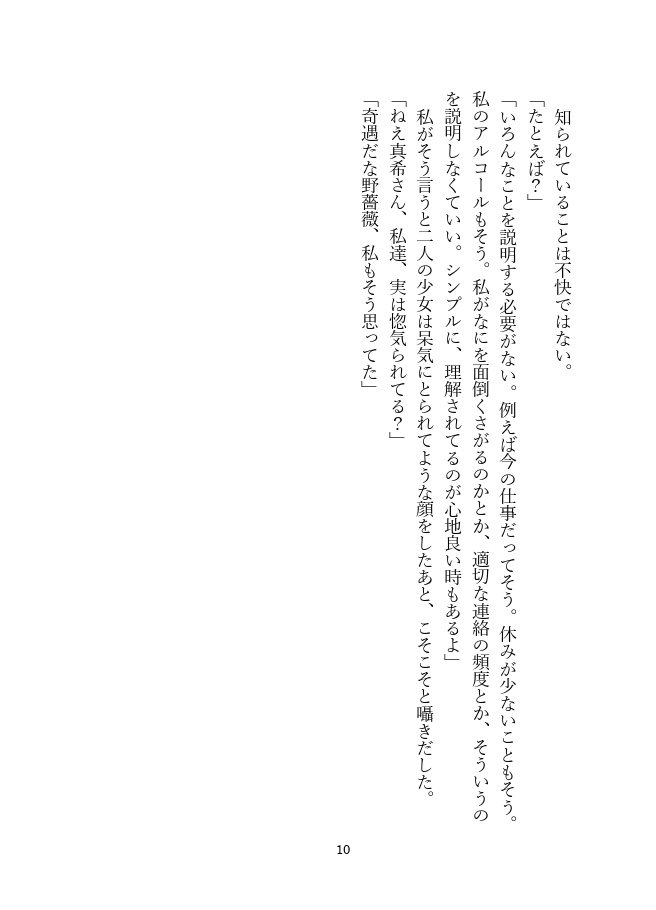 知られていることは不快ではない。
「たとえば？」
「いろんなことを説明する必要がない。例えば今の仕事だってそう。休みが少ないこともそう。私のアルコールもそう。私がなにを面倒くさがるのかとか、適切な連絡の頻度とか、そういうのを説明しなくていい。シンプルに、理解されてるのが心地良い時もあるよ」
私がそう言うと二人の少女は呆気にとられてような顔をしたあと、こそこそと囁きだした。
「ねえ真希さん、私達、実は惚気られてる？」
「奇遇だな野薔薇、私もそう思ってた」

10